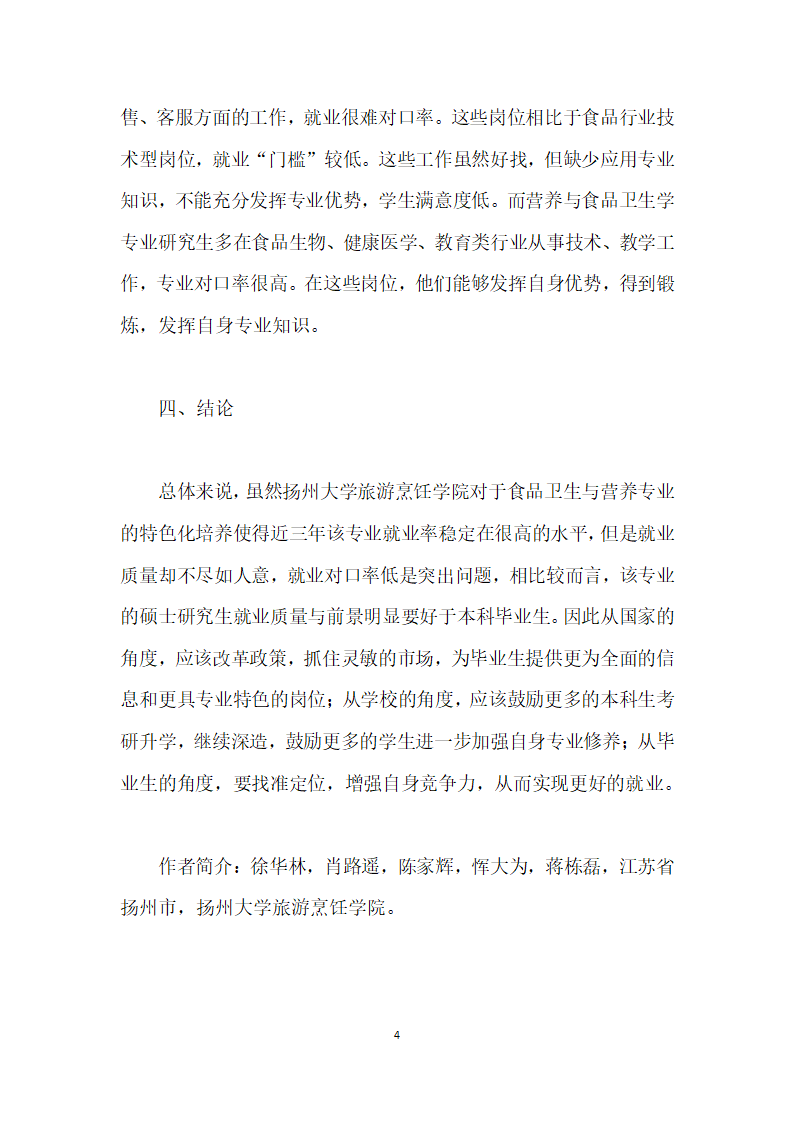 售、客服方面的工作，就业很难对口率。这些岗位相比于食品行业技术型岗位，就业“门槛”较低。这些工作虽然好找，但缺少应用专业知识，不能充分发挥专业优势，学生满意度低。而营养与食品卫生学专业研究生多在食品生物、健康医学、教育类行业从事技术、教学工作，专业对口率很高。在这些岗位，他们能够发挥自身优势，得到锻炼，发挥自身专业知识。

四、结论

总体来说，虽然扬州大学旅游烹饪学院对于食品卫生与营养专业的特色化培养使得近三年该专业就业率稳定在很高的水平，但是就业质量却不尽如人意，就业对口率低是突出问题，相比较而言，该专业的硕士研究生就业质量与前景明显要好于本科毕业生。因此从国家的角度，应该改革政策，抓住灵敏的市场，为毕业生提供更为全面的信息和更具专业特色的岗位；从学校的角度，应该鼓励更多的本科生考研升学，继续深造，鼓励更多的学生进一步加强自身专业修养；从毕业生的角度，要找准定位，增强自身竞争力，从而实现更好的就业。

作者简介：徐华林，肖路遥，陈家辉，恽大为，蒋栋磊，江苏省扬州市，扬州大学旅游烹饪学院。

4